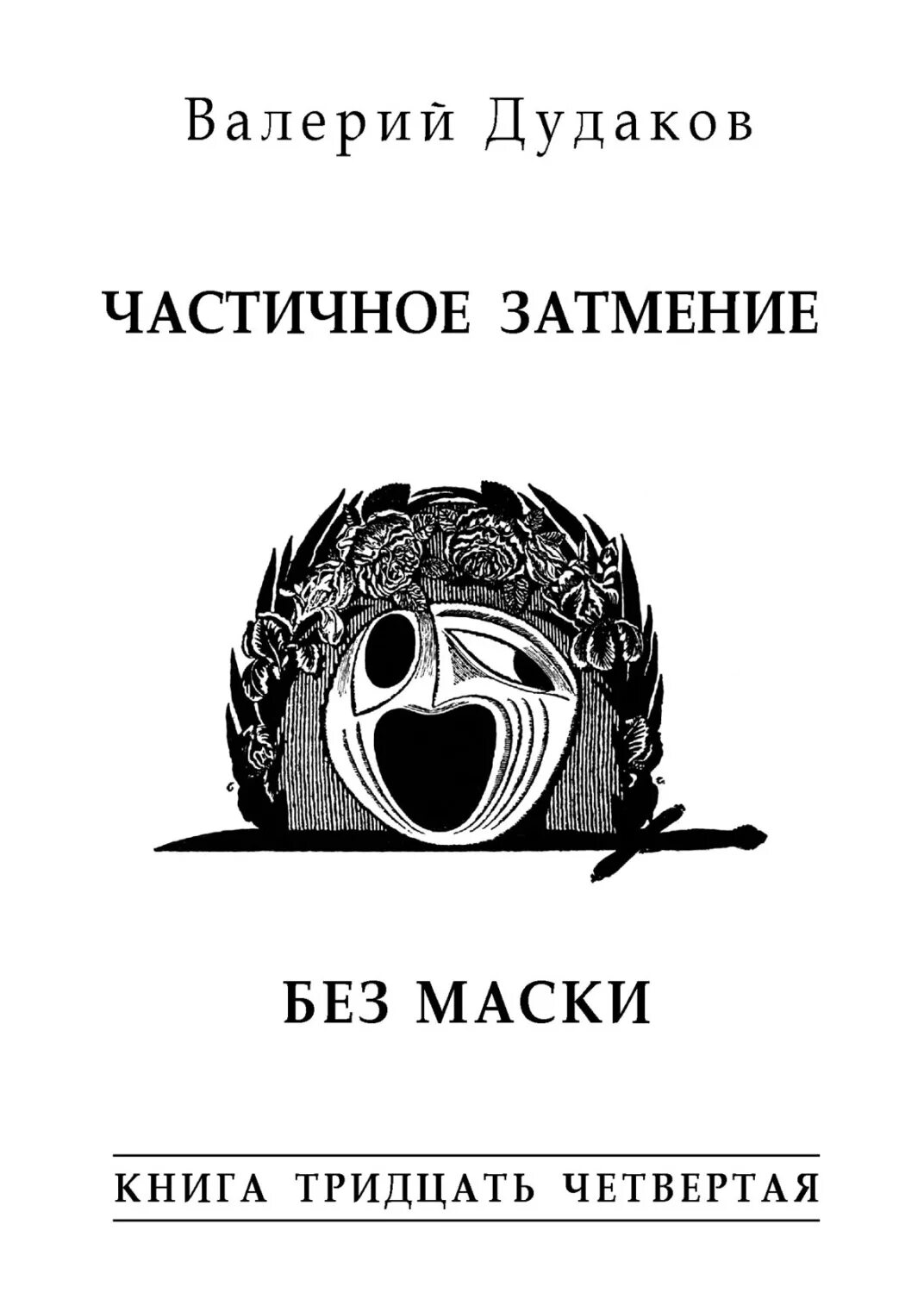 Валерий Дудаков

ЧАСТИЧНОЕ ЗАТМЕНИЕ

БЕЗ МАСКИ

КНИГА ТРИДЦАТЬ ЧЕТВЕРТАЯ